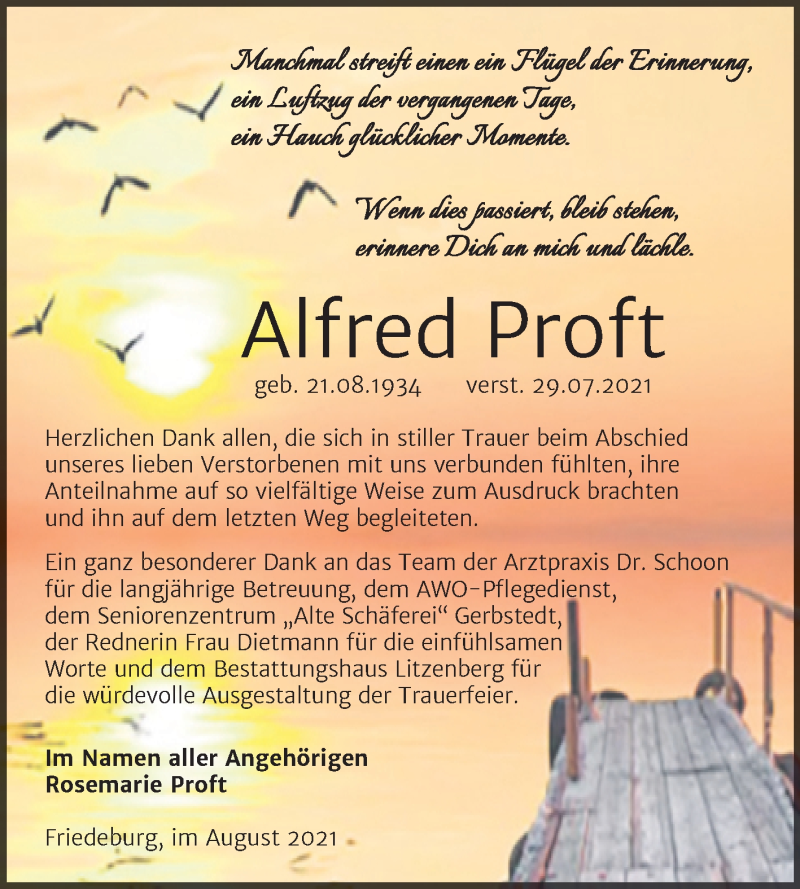 Manchmal streift einen ein Flügel der Erinnerung,
ein Luftzug der vergangenen Tage,
ein Hauch glücklicher Momente.

Wenn dies passiert, bleib stehen,
erinnere Dich an mich und lächle.

Alfred Proft

geb. 21.08.1934 verst. 29.07.2021

Herzlichen Dank allen, die sich in stiller Trauer beim Abschied unseres lieben Verstorbenen mit uns verbunden fühlten, ihre Anteilnahme auf so vielfältige Weise zum Ausdruck brachten und ihn auf dem letzten Weg begleiteten.

Ein ganz besonderer Dank an das Team der Arztpraxis Dr. Schoon für die langjährige Betreuung, dem AWO-Pflegedienst, dem Seniorenzentrum „Alte Schäferei“ Gerbstedt, der Rednerin Frau Dietmann für die einfühlsamen Worte und dem Bestattungshaus Litzenberg für die würdevolle Ausgestaltung der Trauerfeier.

Im Namen aller Angehörigen
Rosemarie Proft

Friedeburg, im August 2021